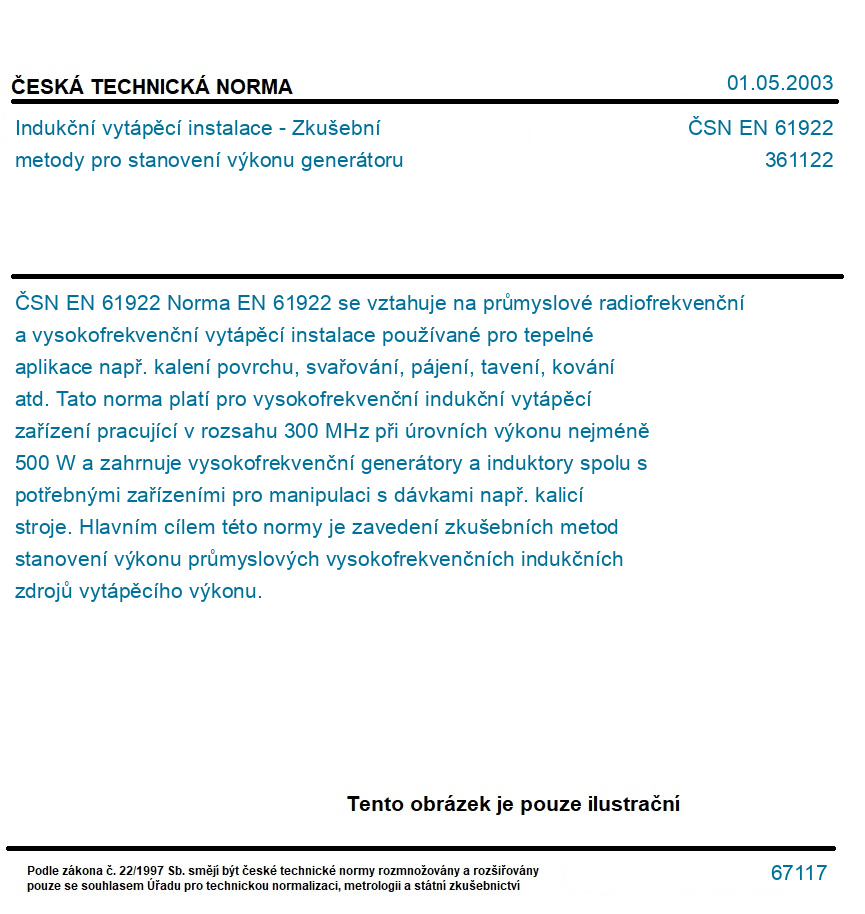 ČESKÁ TECHNICKÁ NORMA
01.05.2003

Indukční vytápěcí instalace - Zkušební metody pro stanovení výkonu generátoru
ČSN EN 61922
361122

ČSN EN 61922 Norma EN 61922 se vztahuje na průmyslové radiofrekvenční a vysokofrekvenční vytápěcí instalace používané pro tepelné aplikace např. kalení povrchu, svařování, pájení, tavení, kování atd. Tato norma platí pro vysokofrekvenční indukční vytápěcí zařízení pracující v rozsahu 300 MHz při úrovních výkonu nejméně 500 W a zahrnuje vysokofrekvenční generátory a induktory spolu s potřebnými zařízeními pro manipulaci s dávkami např. kalicí stroje. Hlavním cílem této normy je zavedení zkušebních metod stanovení výkonu průmyslových vysokofrekvenčních indukčních zdrojů vytápěcího výkonu.

Tento obrázek je pouze ilustrační

Podle zákona č. 22/1997 Sb. smějí být české technické normy rozmnožovány a rozšiřovány pouze se souhlasem Úřadu pro technickou normalizaci, metrologii a státní zkušebnictví
67117